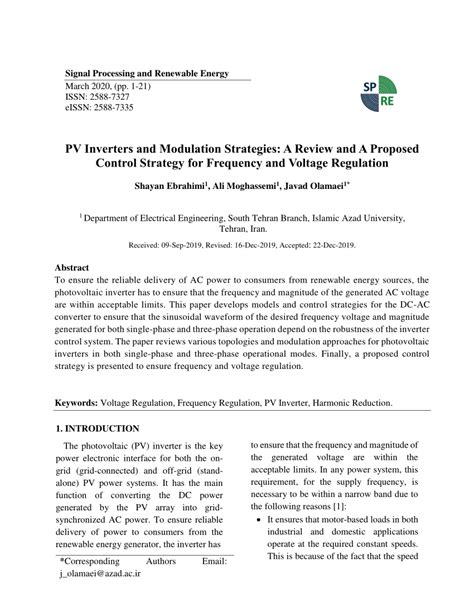 Signal Processing and Renewable Energy
March 2020, (pp. 1-21)
ISSN: 2588-7327
eISSN: 2588-7335

SP RE

PV Inverters and Modulation Strategies: A Review and A Proposed Control Strategy for Frequency and Voltage Regulation

Shayan Ebrahimi$^1$, Ali Moghassemi$^1$, Javad Olamaei$^{1*}$

$^1$ Department of Electrical Engineering, South Tehran Branch, Islamic Azad University, Tehran, Iran.

Received: 09-Sep-2019, Revised: 16-Dec-2019, Accepted: 22-Dec-2019.

Abstract
To ensure the reliable delivery of AC power to consumers from renewable energy sources, the photovoltaic inverter has to ensure that the frequency and magnitude of the generated AC voltage are within acceptable limits. This paper develops models and control strategies for the DC-AC converter to ensure that the sinusoidal waveform of the desired frequency voltage and magnitude generated for both single-phase and three-phase operation depend on the robustness of the inverter control system. The paper reviews various topologies and modulation approaches for photovoltaic inverters in both single-phase and three-phase operational modes. Finally, a proposed control strategy is presented to ensure frequency and voltage regulation.

Keywords: Voltage Regulation, Frequency Regulation, PV Inverter, Harmonic Reduction.

1. INTRODUCTION
The photovoltaic (PV) inverter is the key power electronic interface for both the on-grid (grid-connected) and off-grid (stand-alone) PV power systems. It has the main function of converting the DC power generated by the PV array into grid-synchronized AC power. To ensure reliable delivery of power to consumers from the renewable energy generator, the inverter has

*Corresponding Authors Email: j_olamaei@azad.ac.ir

to ensure that the frequency and magnitude of the generated voltage are within the acceptable limits. In any power system, this requirement, for the supply frequency, is necessary to be within a narrow band due to the following reasons [1]:
• It ensures that motor-based loads in both industrial and domestic applications operate at the required constant speeds. This is because of the fact that the speed